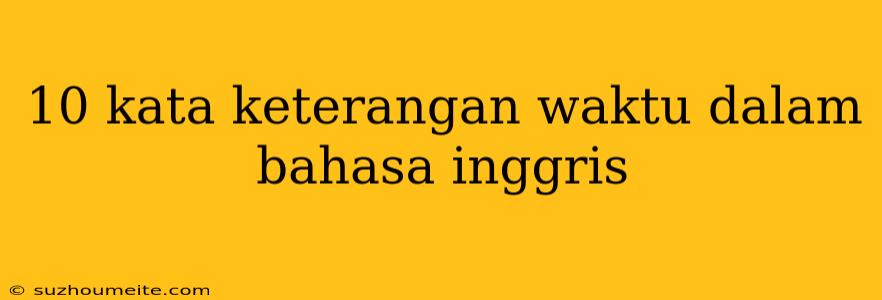 10 kata keterangan waktu dalam bahasa inggris

© suzhoumeite.com